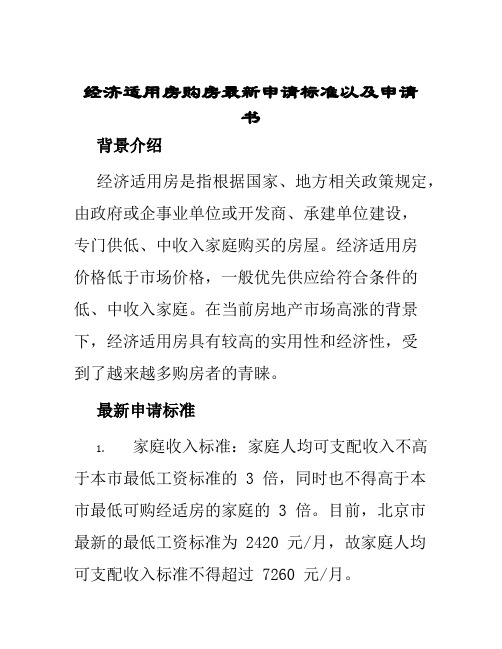 经济适用房购房最新申请标准以及申请书

背景介绍

经济适用房是指根据国家、地方相关政策规定，由政府或企事业单位或开发商、承建单位建设，专门供低、中收入家庭购买的房屋。经济适用房价格低于市场价格，一般优先供应给符合条件的低、中收入家庭。在当前房地产市场高涨的背景下，经济适用房具有较高的实用性和经济性，受到了越来越多购房者的青睐。

最新申请标准

1. 家庭收入标准：家庭人均可支配收入不高于本市最低工资标准的 3 倍，同时也不得高于本市最低可购经适房的家庭的 3 倍。目前，北京市最新的最低工资标准为 2420 元/月，故家庭人均可支配收入标准不得超过 7260 元/月。